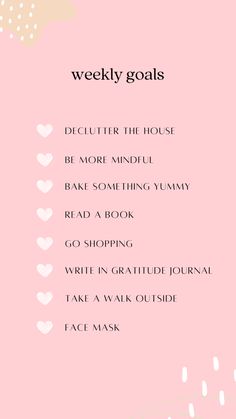 weekly goals

DECLUTTER THE HOUSE

BE MORE MINDFUL

BAKE SOMETHING YUMMY

READ A BOOK

GO SHOPPING

WRITE IN GRATITUDE JOURNAL

TAKE A WALK OUTSIDE

FACE MASK